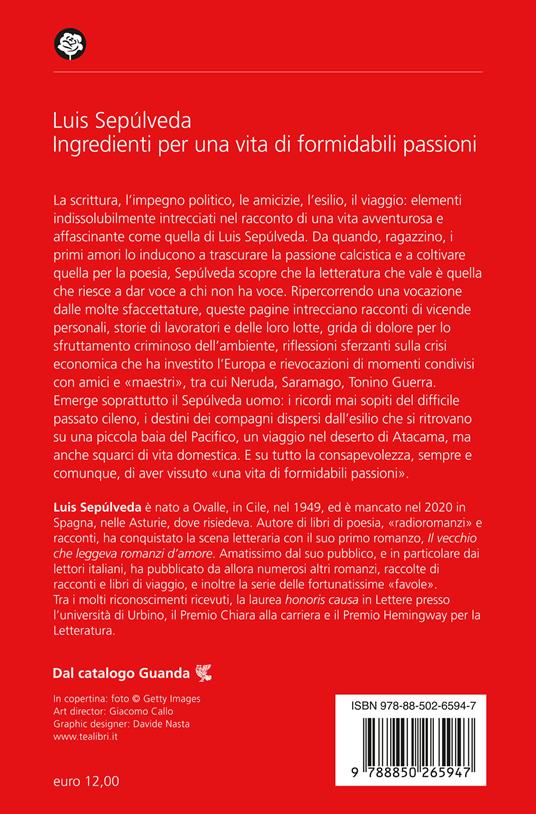 Luis Sepúlveda
Ingredienti per una vita di formidabili passioni

La scrittura, l'impegno politico, le amicizie, l'esilio, il viaggio: elementi indissolubilmente intrecciati nel racconto di una vita avventurosa e affascinante come quella di Luis Sepúlveda. Da quando, ragazzino, i primi amori lo inducono a trascurare la passione calcistica e a coltivare quella per la poesia, Sepúlveda scopre che la letteratura che vale è quella che riesce a dar voce a chi non ha voce. Ripercorrendo una vocazione dalle molte sfaccettature, queste pagine intrecciano racconti di vicende personali, storie di lavoratori e delle loro lotte, grida di dolore per lo sfruttamento criminoso dell'ambiente, riflessioni sferzanti sulla crisi economica che ha investito l'Europa e rievocazioni di momenti condivisi con amici e «maestri», tra cui Neruda, Saramago, Tonino Guerra. Emerge soprattutto il Sepúlveda uomo: i ricordi mai sopiti del difficile passato cileno, i destini dei compagni dispersi dall'esilio che si ritrovano su una piccola baia del Pacifico, un viaggio nel deserto di Atacama, ma anche squarci di vita domestica. E su tutto la consapevolezza, sempre e comunque, di aver vissuto «una vita di formidabili passioni».

Luis Sepúlveda è nato a Ovalle, in Cile, nel 1949, ed è mancato nel 2020 in Spagna, nelle Asturie, dove risiedeva. Autore di libri di poesia, «radioromanzi» e racconti, ha conquistato la scena letteraria con il suo primo romanzo, Il vecchio che leggeva romanzi d'amore. Amatissimo dal suo pubblico, e in particolare dai lettori italiani, ha pubblicato da allora numerosi altri romanzi, raccolte di racconti e libri di viaggio, e inoltre la serie delle fortunatissime «favole».
Tra i molti riconoscimenti ricevuti, la laurea honoris causa in Lettere presso l'università di Urbino, il Premio Chiara alla carriera e il Premio Hemingway per la Letteratura.

Dal catalogo Guanda

In copertina: foto © Getty Images
Art director: Giacomo Callo
Graphic designer: Davide Nasta
www.tealibri.it

euro 12,00

ISBN 978-88-502-6594-7
9 788850 265947